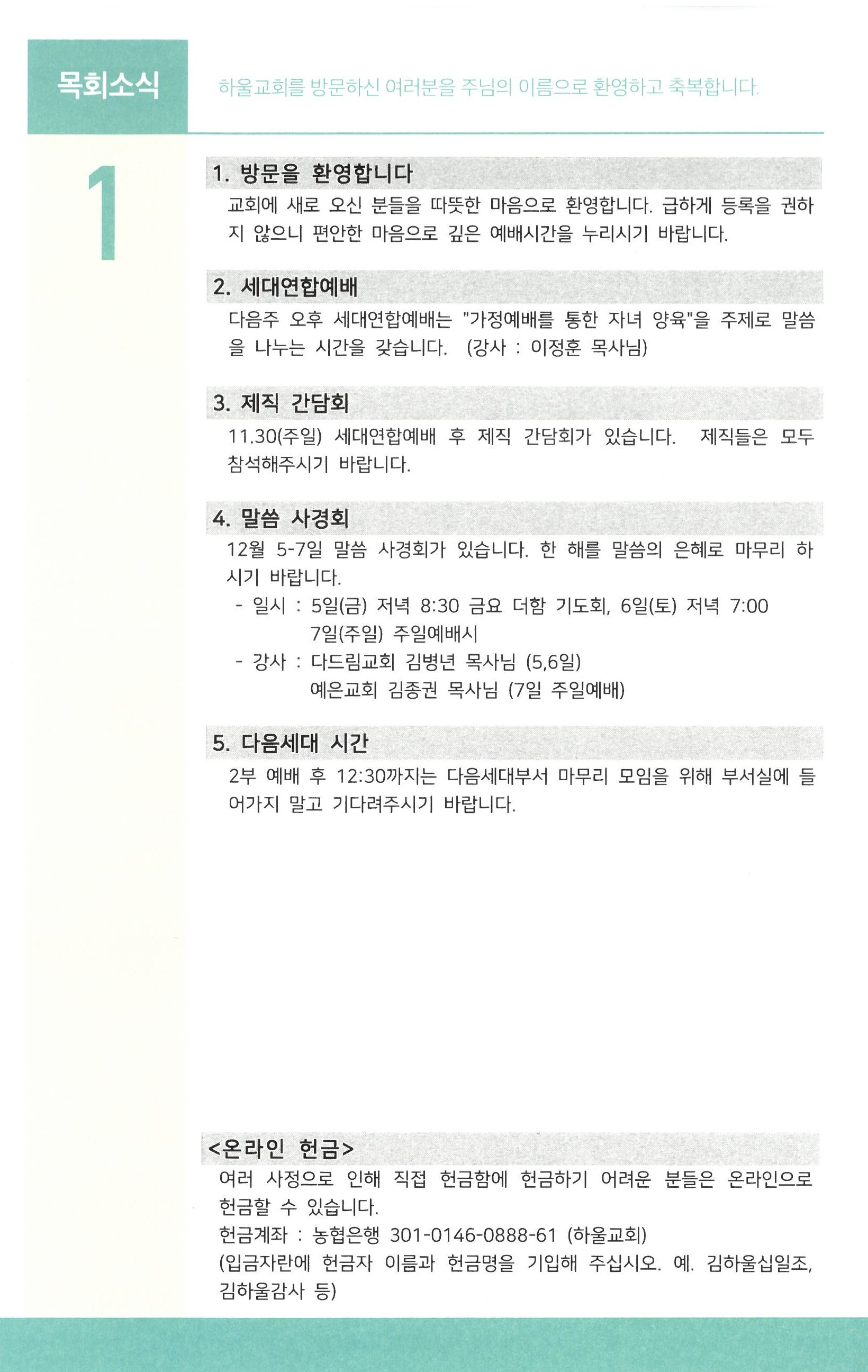 목회소식

하울교회를 방문하신 여러분을 주님의 이름으로 환영하고 축복합니다.

1

1. 방문을 환영합니다

교회에 새로 오신 분들을 따뜻한 마음으로 환영합니다. 급하게 등록을 권하지 않으니 편안한 마음으로 깊은 예배시간을 누리시기 바랍니다.

2. 세대연합예배

다음주 오후 세대연합예배는 "가정예배를 통한 자녀 양육"을 주제로 말씀을 나누는 시간을 갖습니다. (강사 : 이정훈 목사님)

3. 제직 간담회

11.30(주일) 세대연합예배 후 제직 간담회가 있습니다. 제직들은 모두 참석해주시기 바랍니다.

4. 말씀 사경회

12월 5-7일 말씀 사경회가 있습니다. 한 해를 말씀의 은혜로 마무리 하시기 바랍니다.

- 일시 : 5일(금) 저녁 8:30 금요 더함 기도회, 6일(토) 저녁 7:00
7일(주일) 주일예배시
- 강사 : 다드림교회 김병년 목사님 (5,6일)
예은교회 김종권 목사님 (7일 주일예배)

5. 다음세대 시간

2부 예배 후 12:30까지는 다음세대부서 마무리 모임을 위해 부서실에 들어가지 말고 기다려주시기 바랍니다.

<온라인 헌금>

여러 사정으로 인해 직접 헌금함에 헌금하기 어려운 분들은 온라인으로 헌금할 수 있습니다.
헌금계좌 : 농협은행 301-0146-0888-61 (하울교회)
(입금자란에 헌금자 이름과 헌금명을 기입해 주십시오. 예. 김하울십일조, 김하울감사 등)